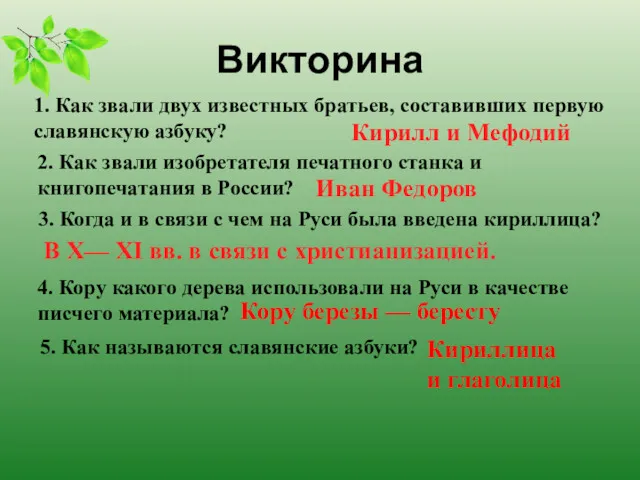 Викторина

1. Как звали двух известных братьев, составивших первую славянскую азбуку? Кирилл и Мефодий

2. Как звали изобретателя печатного станка и книгопечатания в России? Иван Федоров

3. Когда и в связи с чем на Руси была введена кириллица?

В X— XI вв. в связи с христианизацией.

4. Кору какого дерева использовали на Руси в качестве писчего материала? Кору березы — бересту

5. Как называются славянские азбуки? Кириллица и глаголица